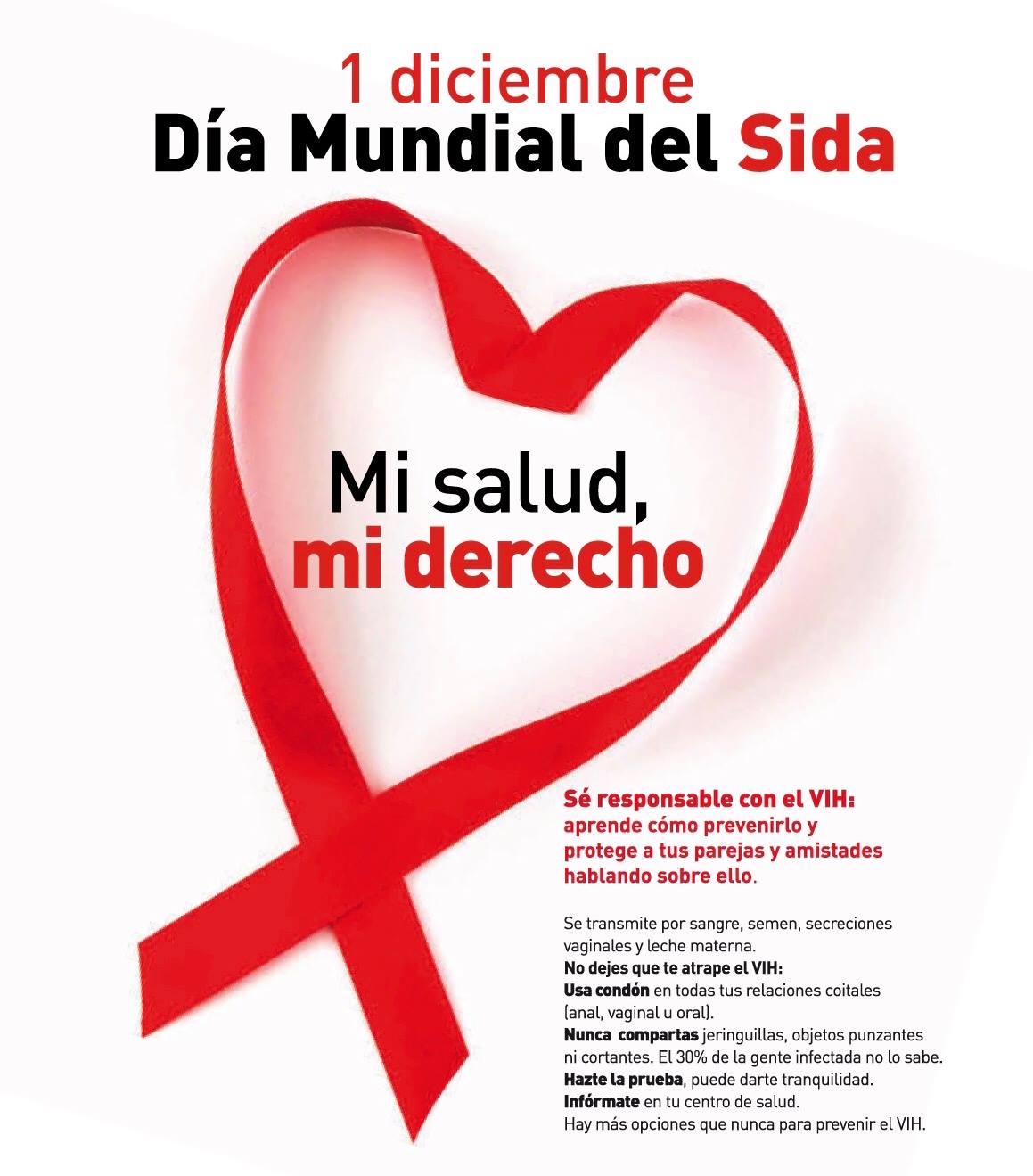 1 diciembre
Día Mundial del Sida

Mi salud,
mi derecho

Sé responsable con el VIH: aprende cómo prevenirlo y protege a tus parejas y amistades hablando sobre ello.

Se transmite por sangre, semen, secreciones vaginales y leche materna.
No dejes que te atrape el VIH:
Usa condón en todas tus relaciones coitales (anal, vaginal u oral).
Nunca compartas jeringuillas, objetos punzantes ni cortantes. El 30% de la gente infectada no lo sabe.
Hazte la prueba, puede darte tranquilidad.
Infórmate en tu centro de salud.
Hay más opciones que nunca para prevenir el VIH.